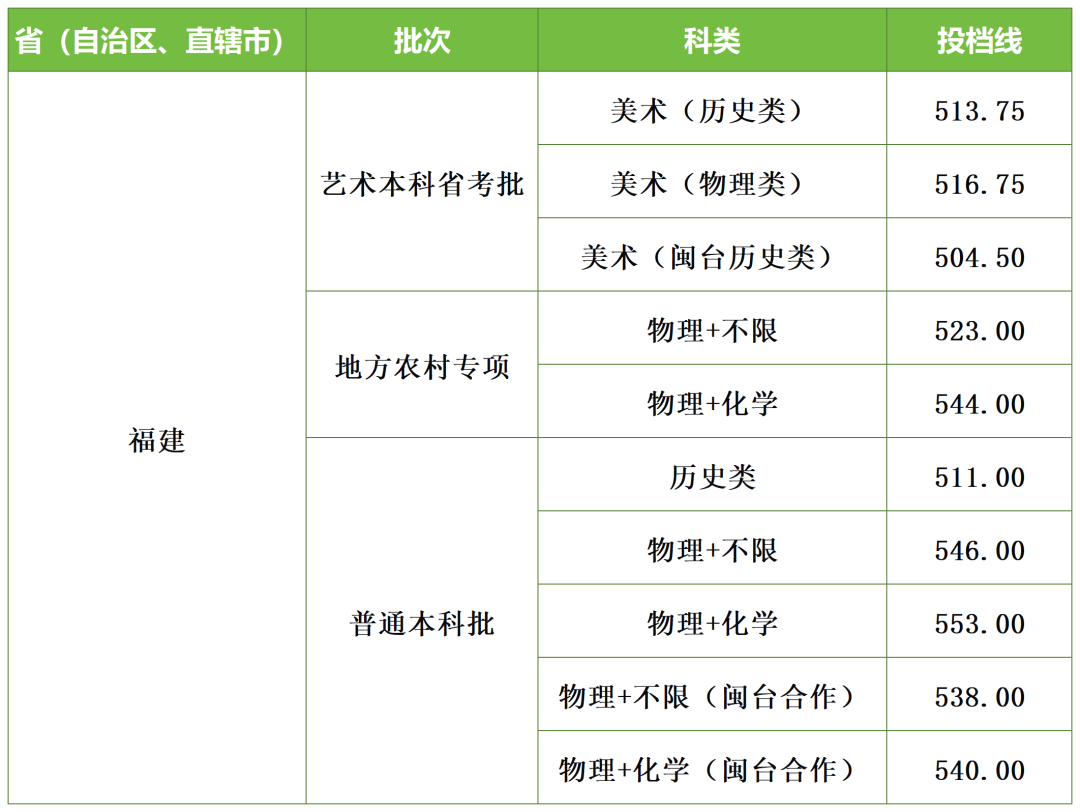 | 省（自治区、直辖市） | 批次 | 科类 | 投档线 |
|---|---|---|---|
| 福建 | 艺术本科省考批 | 美术（历史类） | 513.75 |
|  |  | 美术（物理类） | 516.75 |
|  |  | 美术（闽台历史类） | 504.50 |
|  | 地方农村专项 | 物理+不限 | 523.00 |
|  |  | 物理+化学 | 544.00 |
|  | 普通本科批 | 历史类 | 511.00 |
|  |  | 物理+不限 | 546.00 |
|  |  | 物理+化学 | 553.00 |
|  |  | 物理+不限（闽台合作） | 538.00 |
|  |  | 物理+化学（闽台合作） | 540.00 |